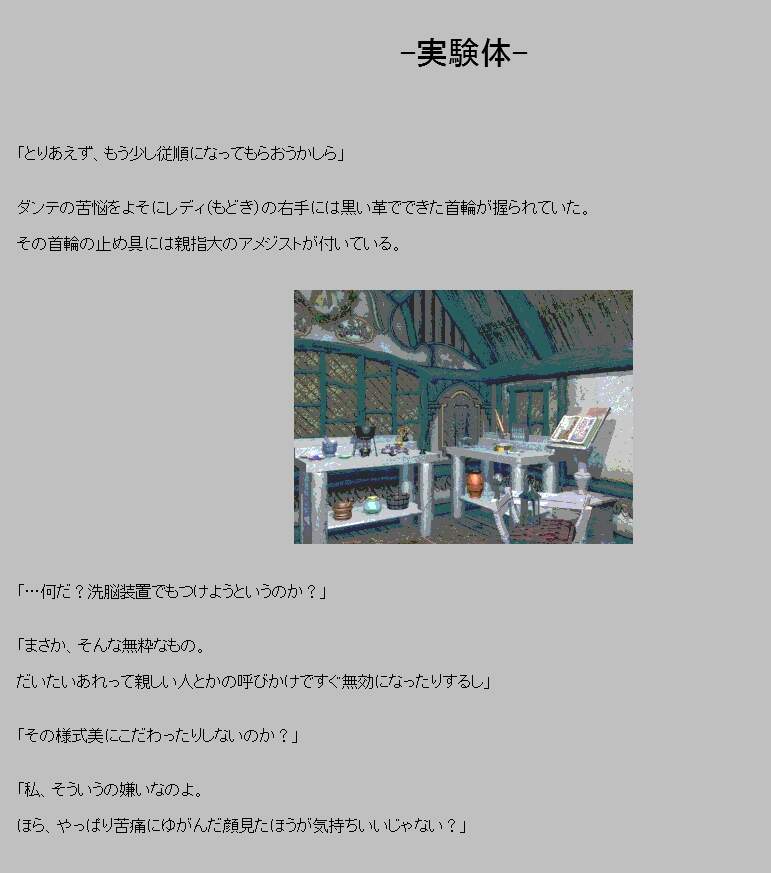 -実験体-

「とりあえず、もう少し従順になってもらおうかしら」

ダンテの苦悩をよそにレディ(もどき)の右手には黒い革でできた首輪が握られていた。

その首輪の止め具には親指大のアメジストが付いている。

「…何だ？洗脳装置でもつけようというのか？」

「まさか、そんな無粋なもの。

だいたいあれって親しい人とかの呼びかけですぐ無効になったりするし」

「その様式美にこだわったりしないのか？」

「私、そういうの嫌いなのよ。

ほら、やっぱり苦痛にゆがんだ顔見たほうが気持ちいいじゃない？」